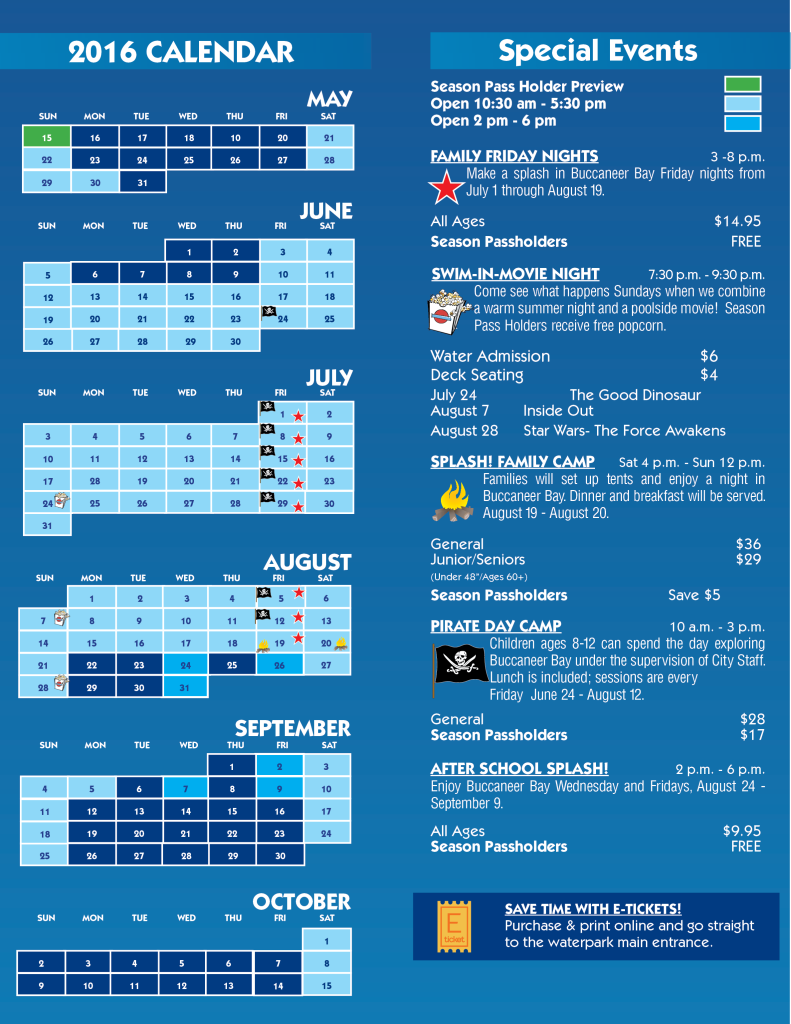 2016 CALENDAR

MAY

| SUN | MON | TUE | WED | THU | FRI | SAT |
|---|---|---|---|---|---|---|
| 15 | 16 | 17 | 18 | 10 | 20 | 21 |
| 22 | 23 | 24 | 25 | 26 | 27 | 28 |
| 29 | 30 | 31 | | | | |

JUNE

| SUN | MON | TUE | WED | THU | FRI | SAT |
|---|---|---|---|---|---|---|
| | | | 1 | 2 | 3 | 4 |
| 5 | 6 | 7 | 8 | 9 | 10 | 11 |
| 12 | 13 | 14 | 15 | 16 | 17 | 18 |
| 19 | 20 | 21 | 22 | 23 | 24 | 25 |
| 26 | 27 | 28 | 29 | 30 | | |

JULY

| SUN | MON | TUE | WED | THU | FRI | SAT |
|---|---|---|---|---|---|---|
| | | | | | 1 | 2 |
| 3 | 4 | 5 | 6 | 7 | 8 | 9 |
| 10 | 11 | 12 | 13 | 14 | 15 | 16 |
| 17 | 28 | 19 | 20 | 21 | 22 | 23 |
| 24 | 25 | 26 | 27 | 28 | 29 | 30 |
| 31 | | | | | | |

AUGUST

| SUN | MON | TUE | WED | THU | FRI | SAT |
|---|---|---|---|---|---|---|
| | 1 | 2 | 3 | 4 | 5 | 6 |
| 7 | 8 | 9 | 10 | 11 | 12 | 13 |
| 14 | 15 | 16 | 17 | 18 | 19 | 20 |
| 21 | 22 | 23 | 24 | 25 | 26 | 27 |
| 28 | 29 | 30 | 31 | | | |

SEPTEMBER

| SUN | MON | TUE | WED | THU | FRI | SAT |
|---|---|---|---|---|---|---|
| | | | | 1 | 2 | 3 |
| 4 | 5 | 6 | 7 | 8 | 9 | 10 |
| 11 | 12 | 13 | 14 | 15 | 16 | 17 |
| 18 | 19 | 20 | 21 | 22 | 23 | 24 |
| 25 | 26 | 27 | 28 | 29 | 30 | |

OCTOBER

| SUN | MON | TUE | WED | THU | FRI | SAT |
|---|---|---|---|---|---|---|
| | | | | | | 1 |
| 2 | 3 | 4 | 5 | 6 | 7 | 8 |
| 9 | 10 | 11 | 12 | 13 | 14 | 15 |

Special Events

Season Pass Holder Preview
Open 10:30 am - 5:30 pm
Open 2 pm - 6 pm

FAMILY FRIDAY NIGHTS 3 -8 p.m.
Make a splash in Buccaneer Bay Friday nights from July 1 through August 19.

All Ages $14.95
Season Passholders FREE

SWIM-IN-MOVIE NIGHT 7:30 p.m. - 9:30 p.m.
Come see what happens Sundays when we combine a warm summer night and a poolside movie! Season Pass Holders receive free popcorn.

Water Admission $6
Deck Seating $4
July 24 The Good Dinosaur
August 7 Inside Out
August 28 Star Wars- The Force Awakens

SPLASH! FAMILY CAMP Sat 4 p.m. - Sun 12 p.m.
Families will set up tents and enjoy a night in Buccaneer Bay. Dinner and breakfast will be served. August 19 - August 20.

General $36
Junior/Seniors $29
(Under 48"/Ages 60+)
Season Passholders Save $5

PIRATE DAY CAMP 10 a.m. - 3 p.m.
Children ages 8-12 can spend the day exploring Buccaneer Bay under the supervision of City Staff. Lunch is included; sessions are every Friday June 24 - August 12.

General $28
Season Passholders $17

AFTER SCHOOL SPLASH! 2 p.m. - 6 p.m.
Enjoy Buccaneer Bay Wednesday and Fridays, August 24 - September 9.

All Ages $9.95
Season Passholders FREE

E ticket
SAVE TIME WITH E-TICKETS!
Purchase & print online and go straight to the waterpark main entrance.